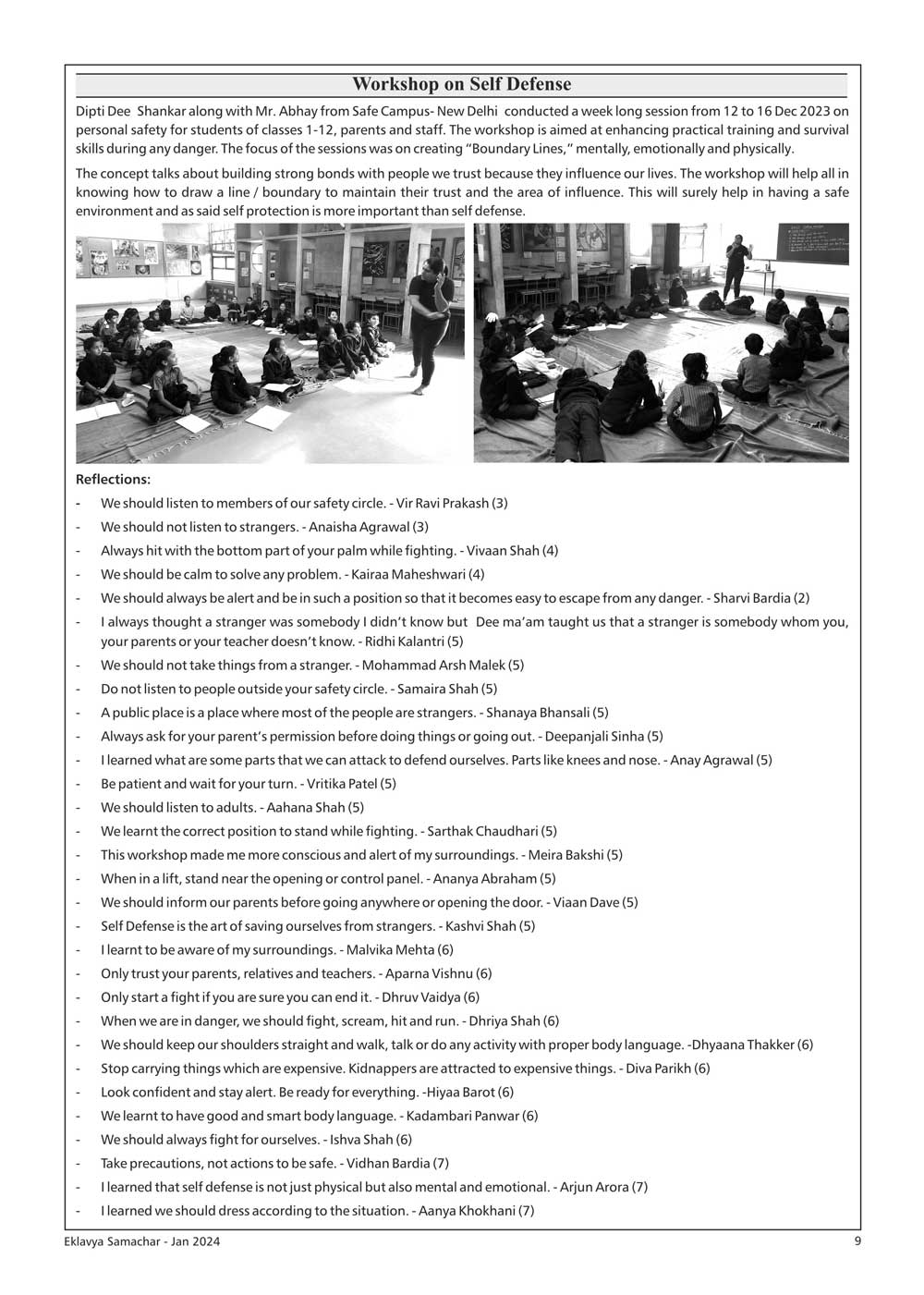 Workshop on Self Defense

Dipti Dee Shankar along with Mr. Abhay from Safe Campus- New Delhi conducted a week long session from 12 to 16 Dec 2023 on personal safety for students of classes 1-12, parents and staff. The workshop is aimed at enhancing practical training and survival skills during any danger. The focus of the sessions was on creating "Boundary Lines," mentally, emotionally and physically.

The concept talks about building strong bonds with people we trust because they influence our lives. The workshop will help all in knowing how to draw a line / boundary to maintain their trust and the area of influence. This will surely help in having a safe environment and as said self protection is more important than self defense.

Reflections:

- We should listen to members of our safety circle. - Vir Ravi Prakash (3)
- We should not listen to strangers. - Anaisha Agrawal (3)
- Always hit with the bottom part of your palm while fighting. - Vivaan Shah (4)
- We should be calm to solve any problem. - Kairaa Maheshwari (4)
- We should always be alert and be in such a position so that it becomes easy to escape from any danger. - Sharvi Bardia (2)
- I always thought a stranger was somebody I didn't know but Dee ma'am taught us that a stranger is somebody whom you, your parents or your teacher doesn't know. - Ridhi Kalantri (5)
- We should not take things from a stranger. - Mohammad Arsh Malek (5)
- Do not listen to people outside your safety circle. - Samaira Shah (5)
- A public place is a place where most of the people are strangers. - Shanaya Bhansali (5)
- Always ask for your parent's permission before doing things or going out. - Deepanjali Sinha (5)
- I learned what are some parts that we can attack to defend ourselves. Parts like knees and nose. - Anay Agrawal (5)
- Be patient and wait for your turn. - Vritika Patel (5)
- We should listen to adults. - Aahana Shah (5)
- We learnt the correct position to stand while fighting. - Sarthak Chaudhari (5)
- This workshop made me more conscious and alert of my surroundings. - Meira Bakshi (5)
- When in a lift, stand near the opening or control panel. - Ananya Abraham (5)
- We should inform our parents before going anywhere or opening the door. - Viaan Dave (5)
- Self Defense is the art of saving ourselves from strangers. - Kashvi Shah (5)
- I learnt to be aware of my surroundings. - Malvika Mehta (6)
- Only trust your parents, relatives and teachers. - Aparna Vishnu (6)
- Only start a fight if you are sure you can end it. - Dhruv Vaidya (6)
- When we are in danger, we should fight, scream, hit and run. - Dhriya Shah (6)
- We should keep our shoulders straight and walk, talk or do any activity with proper body language. -Dhyaana Thakker (6)
- Stop carrying things which are expensive. Kidnappers are attracted to expensive things. - Diva Parikh (6)
- Look confident and stay alert. Be ready for everything. -Hiyaa Barot (6)
- We learnt to have good and smart body language. - Kadambari Panwar (6)
- We should always fight for ourselves. - Ishva Shah (6)
- Take precautions, not actions to be safe. - Vidhan Bardia (7)
- I learned that self defense is not just physical but also mental and emotional. - Arjun Arora (7)
- I learned we should dress according to the situation. - Aanya Khokhani (7)

Eklavya Samachar - Jan 2024 9